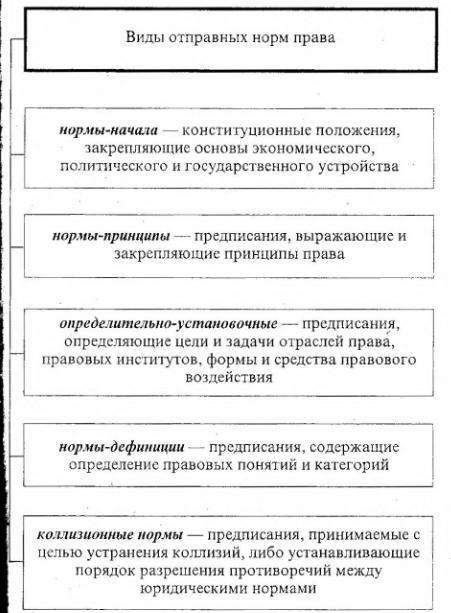 Виды отправных норм права

нормы-начала — конституционные положения, закрепляющие основы экономического, политического и государственного устройства

нормы-принципы — предписания, выражающие и закрепляющие принципы права

определительно-установочные — предписания, определяющие цели и задачи отраслей права, правовых институтов, формы и средства правового воздействия

нормы-дефиниции — предписания, содержащие определение правовых понятий и категорий

коллизионные нормы — предписания, принимаемые с целью устранения коллизий, либо устанавливающие порядок разрешения противоречий между юридическими нормами